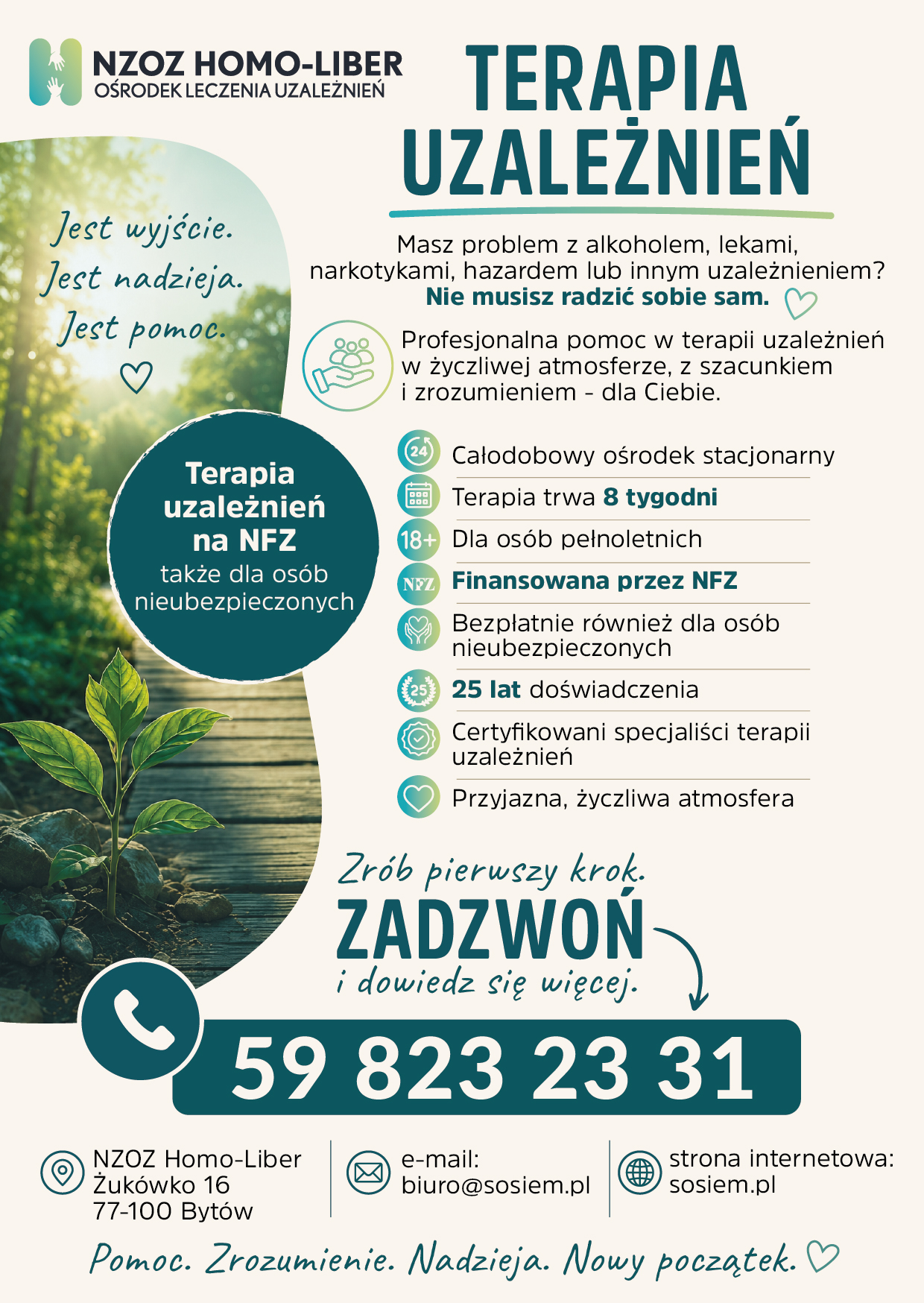 NZOZ HOMO-LIBER
OŚRODEK LECZENIA UZALEŻNIEŃ

TERAPIA UZALEŻNIEŃ

Jest wyjście.
Jest nadzieja.
Jest pomoc.

Masz problem z alkoholem, lekami, narkotykami, hazardem lub innym uzależnieniem?
Nie musisz radzić sobie sam.

Profesjonalna pomoc w terapii uzależnień w życzliwej atmosferze, z szacunkiem i zrozumieniem - dla Ciebie.

Terapia uzależnień na NFZ
także dla osób nieubezpieczonych

24 Całodobowy ośrodek stacjonarny
Terapia trwa 8 tygodni
18+ Dla osób pełnoletnich
NFZ Finansowana przez NFZ
Bezpłatnie również dla osób nieubezpieczonych
25 25 lat doświadczenia
Certyfikowani specjaliści terapii uzależnień
Przyjazna, życzliwa atmosfera

Zrób pierwszy krok.
ZADZWOŃ
i dowiedz się więcej.

59 823 23 31

NZOZ Homo-Liber
Żukówko 16
77-100 Bytów

e-mail:
biuro@sosiem.pl

strona internetowa:
sosiem.pl

Pomoc. Zrozumienie. Nadzieja. Nowy początek.